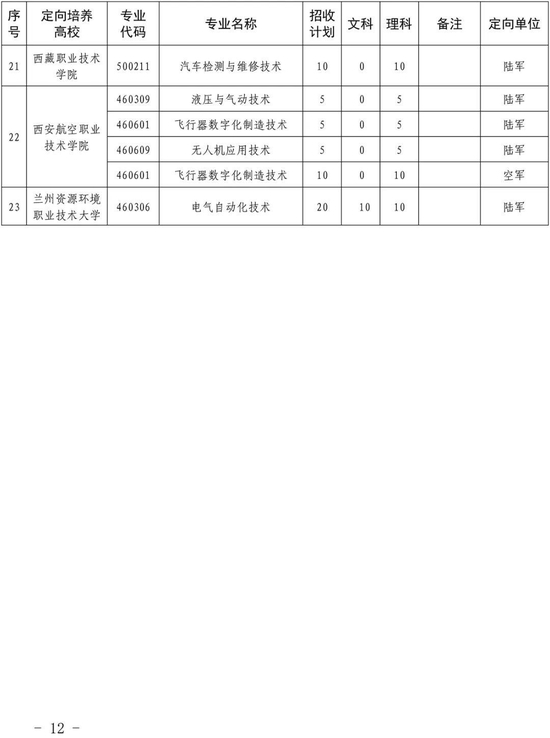 | 序号 | 定向培养高校 | 专业代码 | 专业名称 | 招收计划 | 文科 | 理科 | 备注 | 定向单位 |
|---|---|---|---|---|---|---|---|---|
| 21 | 西藏职业技术学院 | 500211 | 汽车检测与维修技术 | 10 | 0 | 10 | | 陆军 |
| 22 | 西安航空职业技术学院 | 460309 | 液压与气动技术 | 5 | 0 | 5 | | 陆军 |
| | | 460601 | 飞行器数字化制造技术 | 5 | 0 | 5 | | 陆军 |
| | | 460609 | 无人机应用技术 | 5 | 0 | 5 | | 陆军 |
| | | 460601 | 飞行器数字化制造技术 | 10 | 0 | 10 | | 空军 |
| 23 | 兰州资源环境职业技术大学 | 460306 | 电气自动化技术 | 20 | 10 | 10 | | 陆军 |

- 12 -